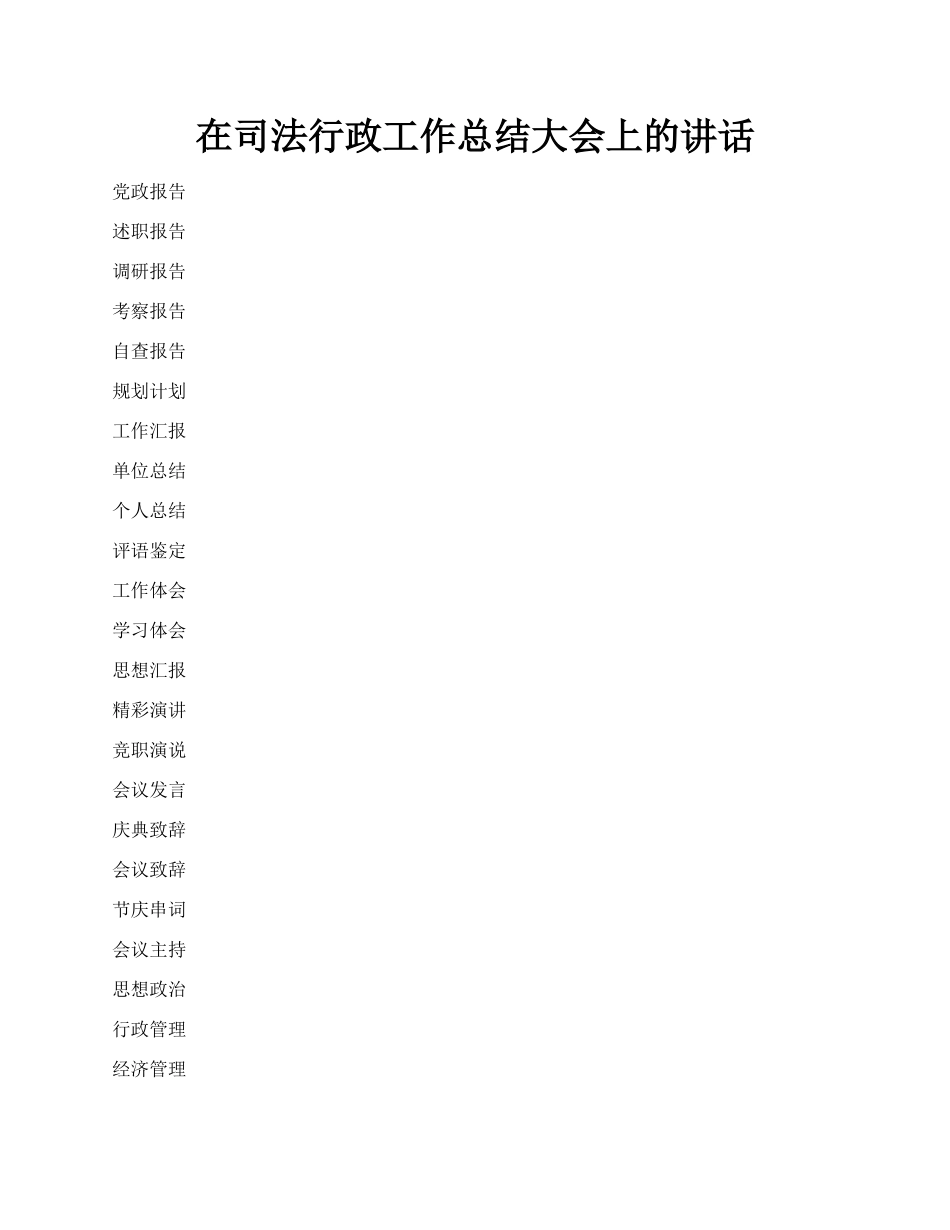 在司法行政工作总结大会上的讲话

党政报告

述职报告

调研报告

考察报告

自查报告

规划计划

工作汇报

单位总结

个人总结

评语鉴定

工作体会

学习体会

思想汇报

精彩演讲

竞职演说

会议发言

庆典致辞

会议致辞

节庆串词

会议主持

思想政治

行政管理

经济管理